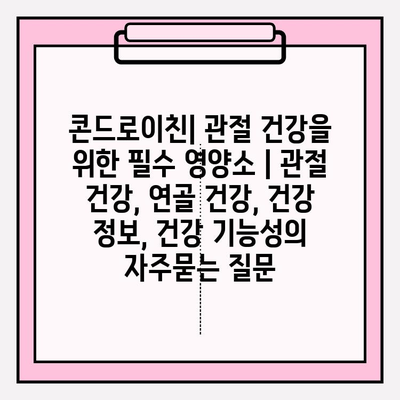 콘드로이친| 관절 건강을 위한 필수 영양소 | 관절 건강, 연골 건강, 건강 정보, 건강 기능성의 자주묻는 질문